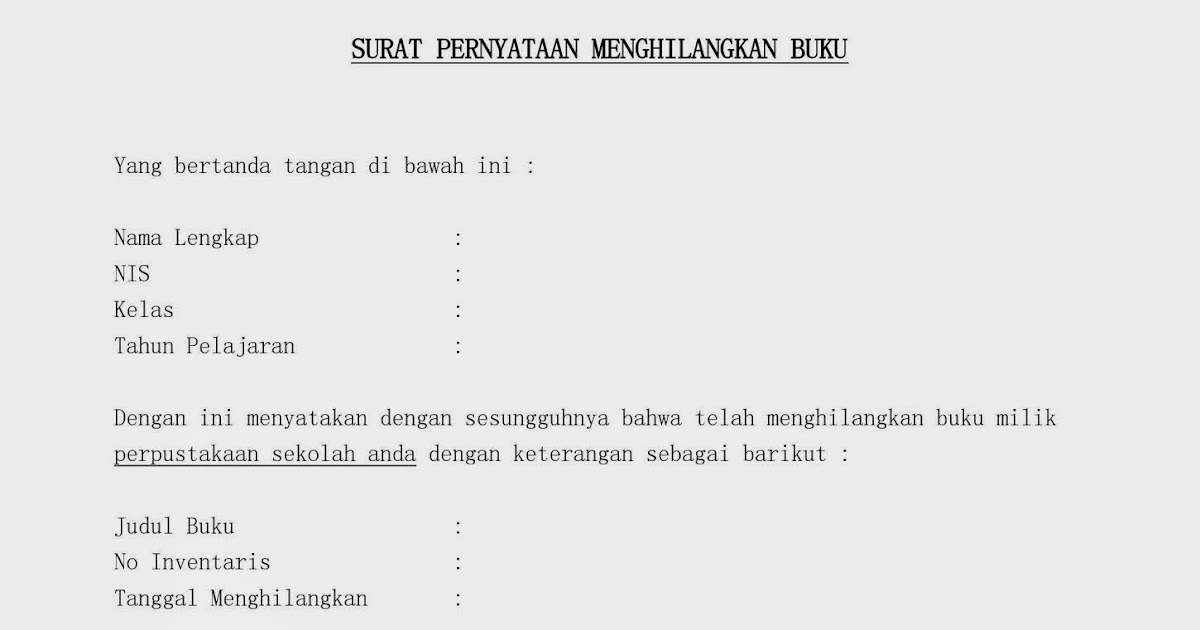 SURAT PERNYATAAN MENGHILANGKAN BUKU

Yang bertanda tangan di bawah ini :

Nama Lengkap :
NIS :
Kelas :
Tahun Pelajaran :

Dengan ini menyatakan dengan sesungguhnya bahwa telah menghilangkan buku milik perpustakaan sekolah anda dengan keterangan sebagai barikut :

Judul Buku :
No Inventaris :
Tanggal Menghilangkan :